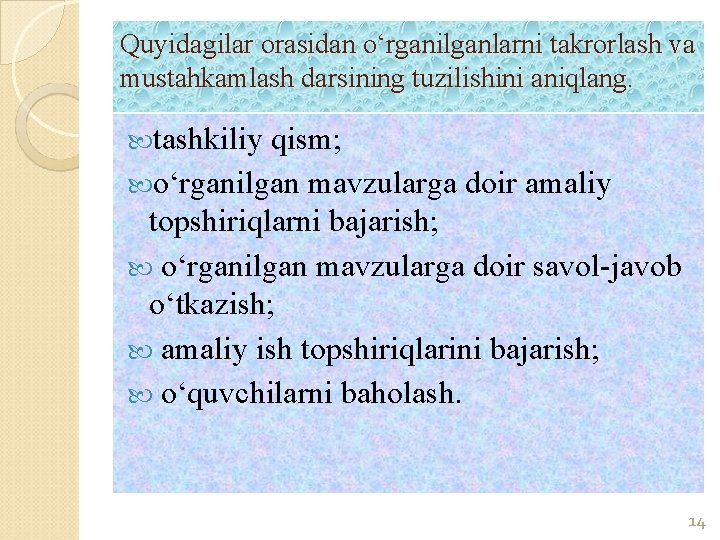 Quyidagilar orasidan o‘rganilganlarni takrorlash va mustahkamlash darsining tuzilishini aniqlang.

tashkiliy qism;

o‘rganilgan mavzularga doir amaliy topshiriqlarni bajarish;

o‘rganilgan mavzularga doir savol-javob o‘tkazish;

amaliy ish topshiriqlarini bajarish;

o‘quvchilarni baholash.

14